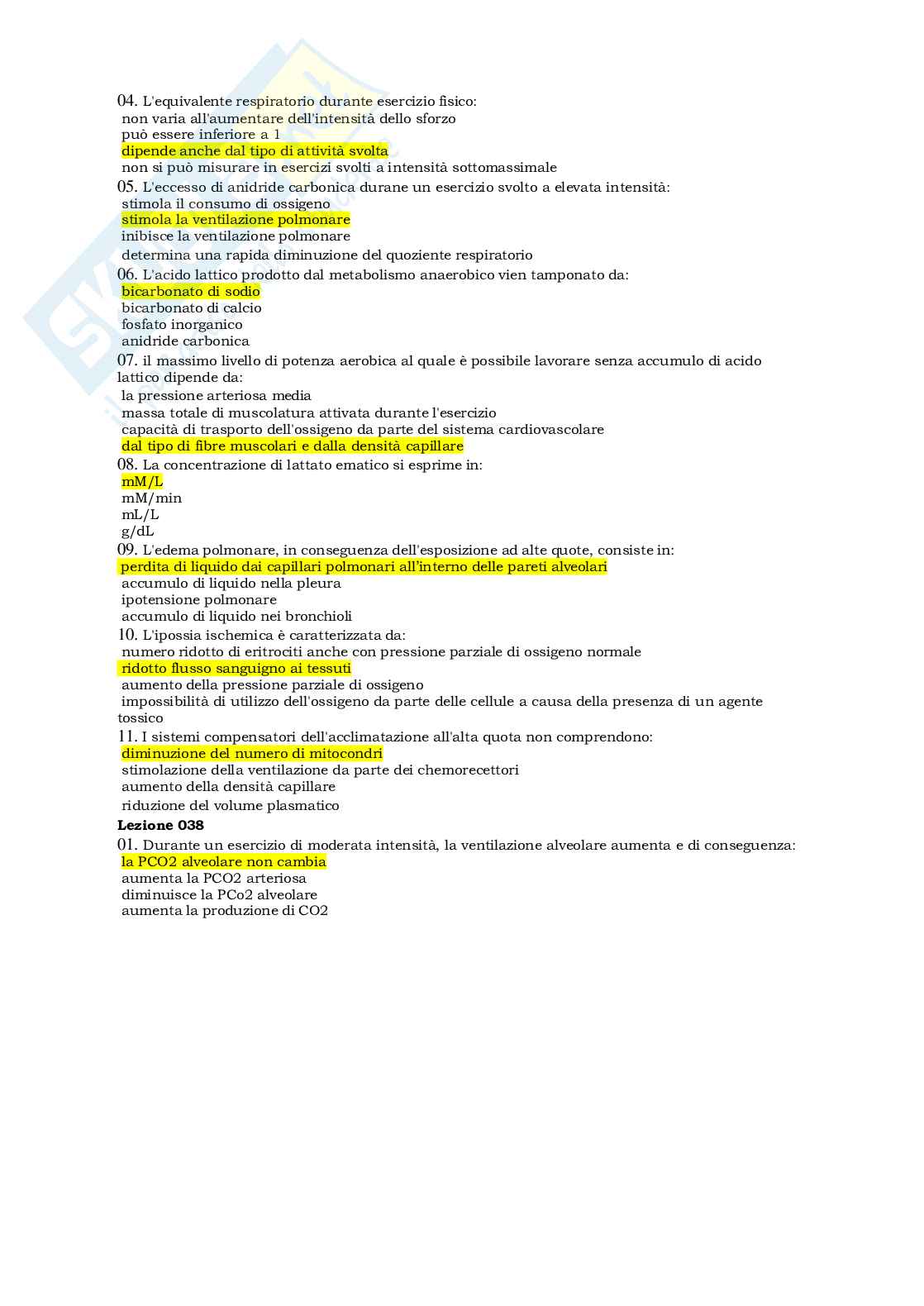 04. L'equivalente respiratorio durante esercizio fisico:
non varia all'aumentare dell'intensità dello sforzo
può essere inferiore a 1
dipende anche dal tipo di attività svolta
non si può misurare in esercizi svolti a intensità sottomassimale

05. L'eccesso di anidride carbonica durane un esercizio svolto a elevata intensità:
stimola il consumo di ossigeno
stimola la ventilazione polmonare
inibisce la ventilazione polmonare
determina una rapida diminuzione del quoziente respiratorio

06. L'acido lattico prodotto dal metabolismo anaerobico vien tamponato da:
bicarbonato di sodio
bicarbonato di calcio
fosfato inorganico
anidride carbonica

07. il massimo livello di potenza aerobica al quale è possibile lavorare senza accumulo di acido lattico dipende da:
la pressione arteriosa media
massa totale di muscolatura attivata durante l'esercizio
capacità di trasporto dell'ossigeno da parte del sistema cardiovascolare
dal tipo di fibre muscolari e dalla densità capillare

08. La concentrazione di lattato ematico si esprime in:
mM/L
mM/min
mL/L
g/dL

09. L'edema polmonare, in conseguenza dell'esposizione ad alte quote, consiste in:
perdita di liquido dai capillari polmonari all'interno delle pareti alveolari
accumulo di liquido nella pleura
ipotensione polmonare
accumulo di liquido nei bronchioli

10. L'ipossia ischemica è caratterizzata da:
numero ridotto di eritrociti anche con pressione parziale di ossigeno normale
ridotto flusso sanguigno ai tessuti
aumento della pressione parziale di ossigeno
impossibilità di utilizzo dell'ossigeno da parte delle cellule a causa della presenza di un agente tossico

11. I sistemi compensatori dell'acclimatazione all'alta quota non comprendono:
diminuzione del numero di mitocondri
stimolazione della ventilazione da parte dei chemorecettori
aumento della densità capillare
riduzione del volume plasmatico

Lezione 038

01. Durante un esercizio di moderata intensità, la ventilazione alveolare aumenta e di conseguenza:
la PCO2 alveolare non cambia
aumenta la PCO2 arteriosa
diminuisce la PCo2 alveolare
aumenta la produzione di CO2